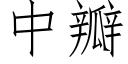 中瓣